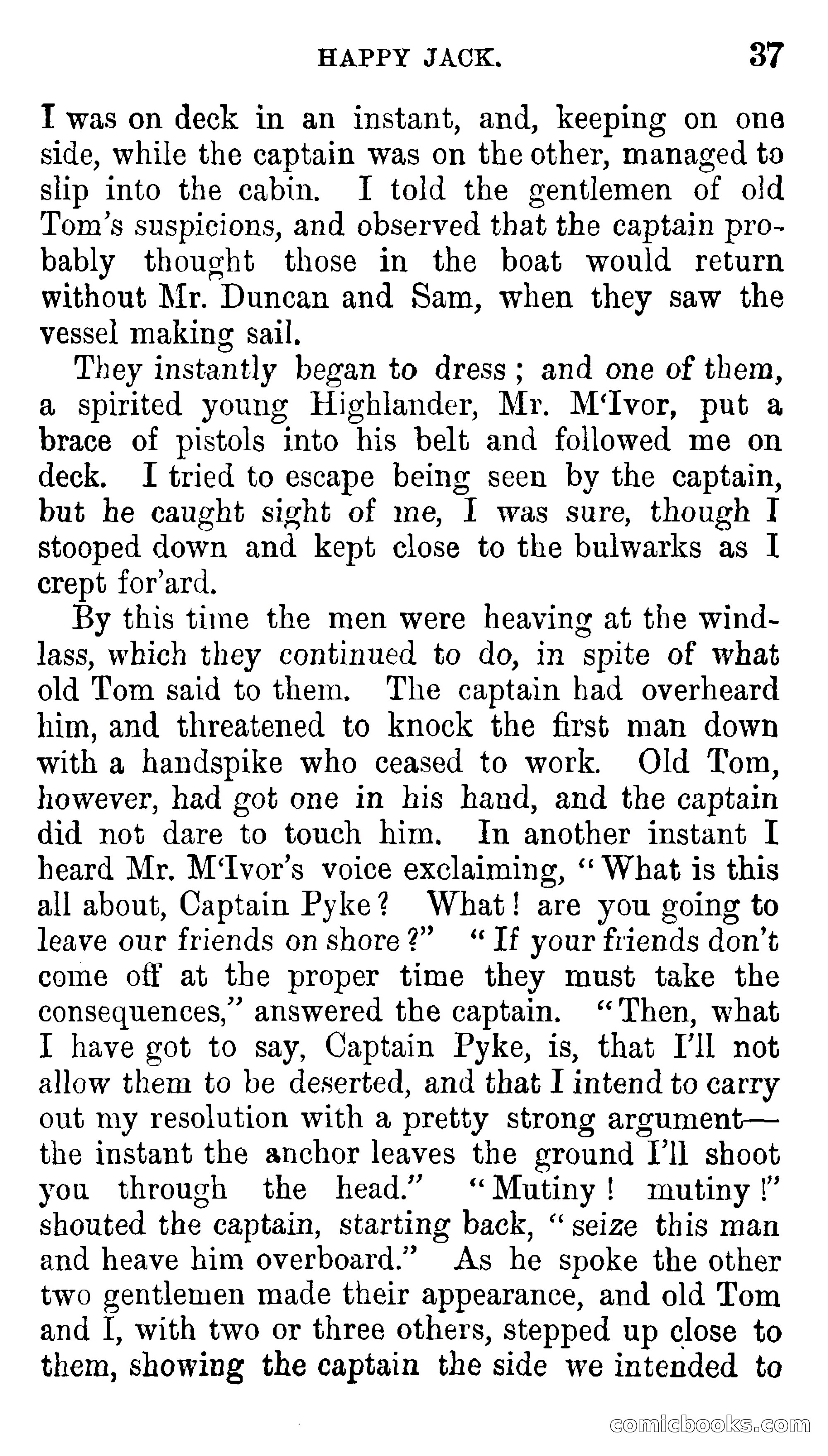 HAPPY JACK. 37

I was on deck in an instant, and, keeping on one side, while the captain was on the other, managed to slip into the cabin. I told the gentlemen of old Tom's suspicions, and observed that the captain probably thought those in the boat would return without Mr. Duncan and Sam, when they saw the vessel making sail.

They instantly began to dress; and one of them, a spirited young Highlander, Mr. M'Ivor, put a brace of pistols into his belt and followed me on deck. I tried to escape being seen by the captain, but he caught sight of me, I was sure, though I stooped down and kept close to the bulwarks as I crept for'ard.

By this time the men were heaving at the windlass, which they continued to do, in spite of what old Tom said to them. The captain had overheard him, and threatened to knock the first man down with a handspike who ceased to work. Old Tom, however, had got one in his hand, and the captain did not dare to touch him. In another instant I heard Mr. M'Ivor's voice exclaiming, "What is this all about, Captain Pyke? What! are you going to leave our friends on shore?" "If your friends don't come off at the proper time they must take the consequences," answered the captain. "Then, what I have got to say, Captain Pyke, is, that I'll not allow them to be deserted, and that I intend to carry out my resolution with a pretty strong argument—the instant the anchor leaves the ground I'll shoot you through the head." "Mutiny! mutiny!" shouted the captain, starting back, "seize this man and heave him overboard." As he spoke the other two gentlemen made their appearance, and old Tom and I, with two or three others, stepped up close to them, showing the captain the side we intended to

comicbooks.com